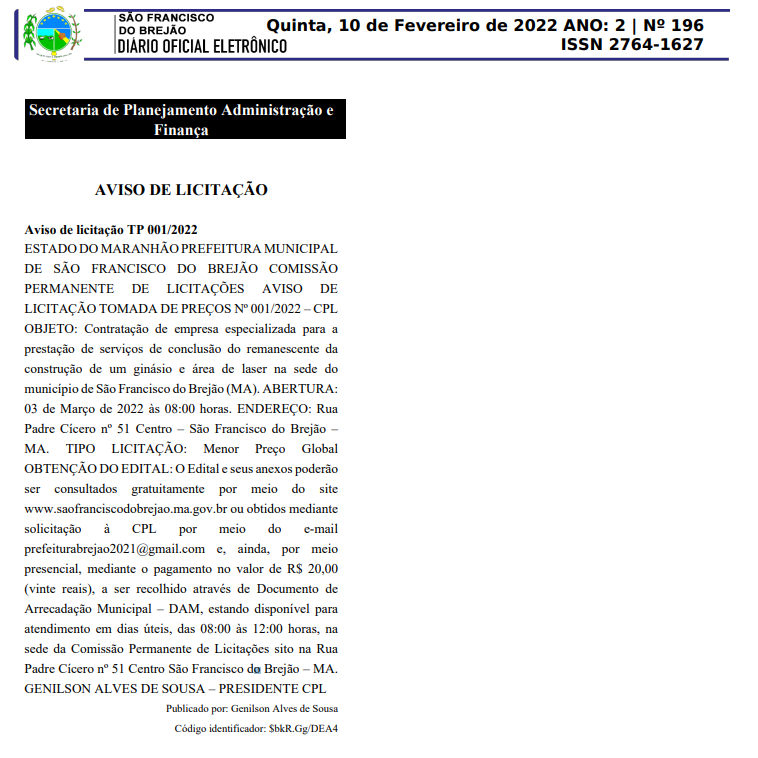 SÃO FRANCISCO DO BREJÃO
DIÁRIO OFICIAL ELETRÔNICO

Quinta, 10 de Fevereiro de 2022 ANO: 2 | Nº 196
ISSN 2764-1627

Secretaria de Planejamento Administração e Finança

AVISO DE LICITAÇÃO

Aviso de licitação TP 001/2022
ESTADO DO MARANHÃO PREFEITURA MUNICIPAL DE SÃO FRANCISCO DO BREJÃO COMISSÃO PERMANENTE DE LICITAÇÕES AVISO DE LICITAÇÃO TOMADA DE PREÇOS Nº 001/2022 – CPL OBJETO: Contratação de empresa especializada para a prestação de serviços de conclusão do remanescente da construção de um ginásio e área de laser na sede do município de São Francisco do Brejão (MA). ABERTURA: 03 de Março de 2022 às 08:00 horas. ENDEREÇO: Rua Padre Cícero nº 51 Centro – São Francisco do Brejão – MA. TIPO LICITAÇÃO: Menor Preço Global OBTENÇÃO DO EDITAL: O Edital e seus anexos poderão ser consultados gratuitamente por meio do site www.saofranciscodobrejao.ma.gov.br ou obtidos mediante solicitação à CPL por meio do e-mail prefeiturabrejao2021@gmail.com e, ainda, por meio presencial, mediante o pagamento no valor de R$ 20,00 (vinte reais), a ser recolhido através de Documento de Arrecadação Municipal – DAM, estando disponível para atendimento em dias úteis, das 08:00 às 12:00 horas, na sede da Comissão Permanente de Licitações sito na Rua Padre Cícero nº 51 Centro São Francisco do Brejão – MA. GENILSON ALVES DE SOUSA – PRESIDENTE CPL

Publicado por: Genilson Alves de Sousa
Código identificador: $bkR.Gg/DEA4